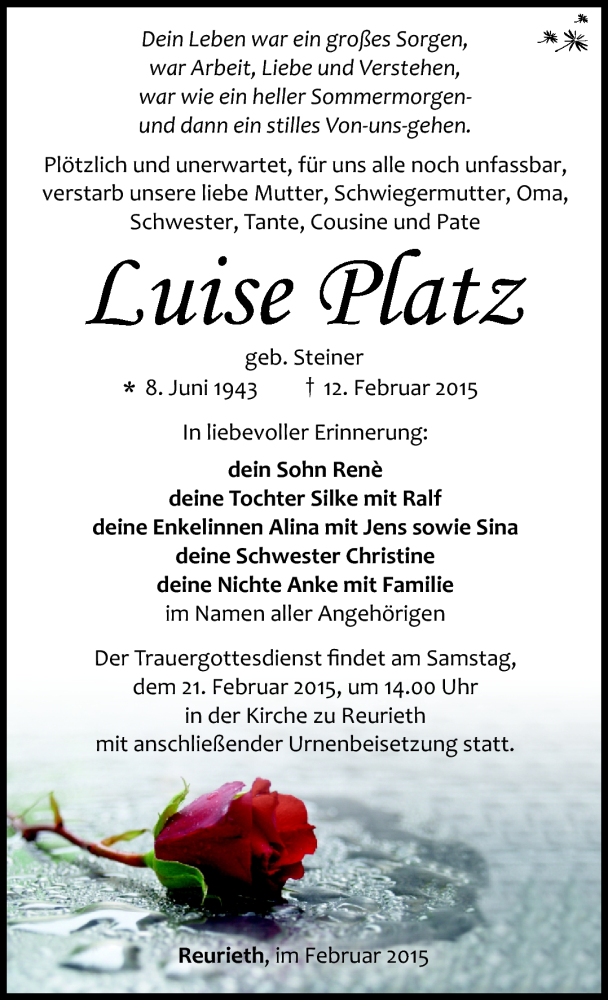 Dein Leben war ein großes Sorgen,
war Arbeit, Liebe und Verstehen,
war wie ein heller Sommermorgen-
und dann ein stilles Von-uns-gehen.

Plötzlich und unerwartet, für uns alle noch unfassbar, verstarb unsere liebe Mutter, Schwiegermutter, Oma, Schwester, Tante, Cousine und Pate

Luise Platz

geb. Steiner
* 8. Juni 1943 † 12. Februar 2015

In liebevoller Erinnerung:

dein Sohn Renè
deine Tochter Silke mit Ralf
deine Enkelinnen Alina mit Jens sowie Sina
deine Schwester Christine
deine Nichte Anke mit Familie
im Namen aller Angehörigen

Der Trauergottesdienst findet am Samstag, dem 21. Februar 2015, um 14.00 Uhr in der Kirche zu Reurieth mit anschließender Urnenbeisetzung statt.

Reurieth, im Februar 2015